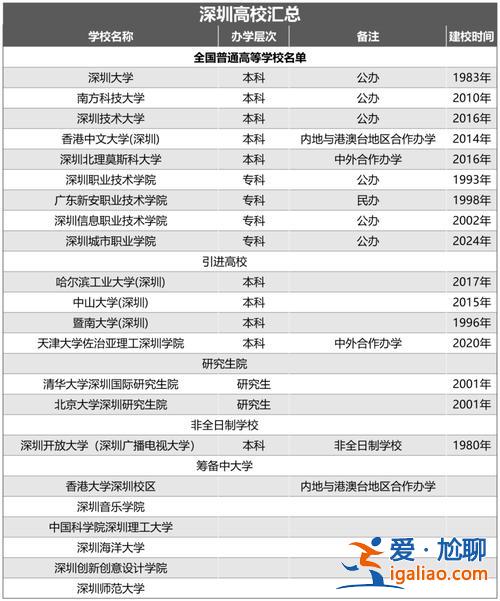 深圳高校汇总

| 学校名称 | 办学层次 | 备注 | 建校时间 |
|---|---|---|---|
| 全国普通高等学校名单 | | | |
| 深圳大学 | 本科 | 公办 | 1983年 |
| 南方科技大学 | 本科 | 公办 | 2010年 |
| 深圳技术大学 | 本科 | 公办 | 2016年 |
| 香港中文大学(深圳) | 本科 | 内地与港澳台地区合作办学 | 2014年 |
| 深圳北理莫斯科大学 | 本科 | 中外合作办学 | 2016年 |
| 深圳职业技术学院 | 专科 | 公办 | 1993年 |
| 广东新安职业技术学院 | 专科 | 民办 | 1998年 |
| 深圳信息职业技术学院 | 专科 | 公办 | 2002年 |
| 深圳城市职业学院 | 专科 | 公办 | 2024年 |
| 引进高校 | | | |
| 哈尔滨工业大学(深圳) | 本科 | | 2017年 |
| 中山大学(深圳) | 本科 | | 2015年 |
| 暨南大学(深圳) | 本科 | | 1996年 |
| 天津大学佐治亚理工深圳学院 | 本科 | 中外合作办学 | 2020年 |
| 研究生院 | | | |
| 清华大学深圳国际研究生院 | 研究生 | | 2001年 |
| 北京大学深圳研究生院 | 研究生 | | 2001年 |
| 非全日制学校 | | | |
| 深圳开放大学（深圳广播电视大学） | 本科 | 非全日制学校 | 1980年 |
| 筹备中大学 | | | |
| 香港大学深圳校区 | | 内地与港澳台地区合作办学 | |
| 深圳音乐学院 | | | |
| 中国科学院深圳理工大学 | | | |
| 深圳海洋大学 | | | |
| 深圳创新创意设计学院 | | | |
| 深圳师范大学 | | | |

爱·尬聊
igaliao.com